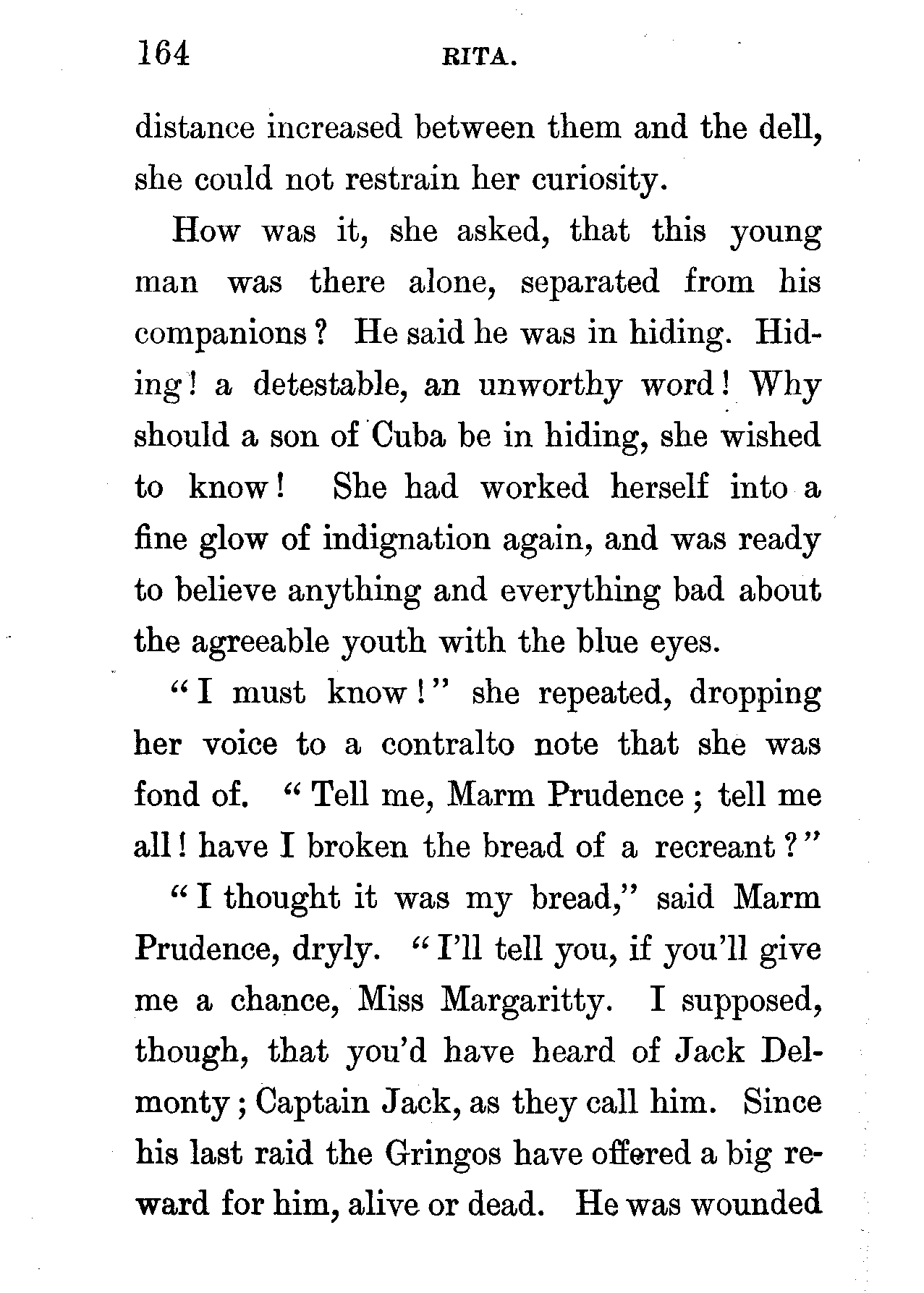 164 RITA.

distance increased between them and the dell, she could not restrain her curiosity.

How was it, she asked, that this young man was there alone, separated from his companions? He said he was in hiding. Hiding! a detestable, an unworthy word! Why should a son of Cuba be in hiding, she wished to know! She had worked herself into a fine glow of indignation again, and was ready to believe anything and everything bad about the agreeable youth with the blue eyes.

"I must know!" she repeated, dropping her voice to a contralto note that she was fond of. "Tell me, Marm Prudence; tell me all! have I broken the bread of a recreant?"

"I thought it was my bread," said Marm Prudence, dryly. "I'll tell you, if you'll give me a chance, Miss Margaritty. I supposed, though, that you'd have heard of Jack Delmonty; Captain Jack, as they call him. Since his last raid the Gringos have offered a big reward for him, alive or dead. He was wounded